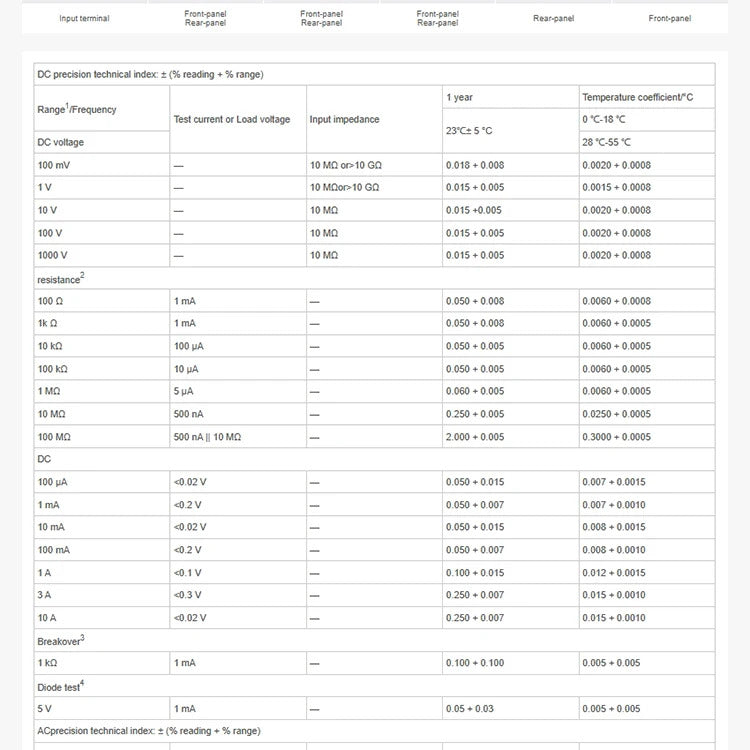 | Input terminal | Front-panel Rear-panel | Front-panel Rear-panel | Front-panel Rear-panel | Rear-panel | Front-panel |
|---|---|---|---|---|---|

DC precision technical index: ± (% reading + % range)

| Range$^1$/Frequency | Test current or Load voltage | Input impedance | 1 year | Temperature coefficient/°C |
|---|---|---|---|---|
| | | | 23°C± 5 °C | 0 °C-18 °C |
| DC voltage | | | | 28 °C-55 °C |
| 100 mV | — | 10 MΩ or>10 GΩ | 0.018 + 0.008 | 0.0020 + 0.0008 |
| 1 V | — | 10 MΩor>10 GΩ | 0.015 + 0.005 | 0.0015 + 0.0008 |
| 10 V | — | 10 MΩ | 0.015 +0.005 | 0.0020 + 0.0008 |
| 100 V | — | 10 MΩ | 0.015 + 0.005 | 0.0020 + 0.0008 |
| 1000 V | — | 10 MΩ | 0.015 + 0.005 | 0.0020 + 0.0008 |
| resistance$^2$ | | | | |
| 100 Ω | 1 mA | — | 0.050 + 0.008 | 0.0060 + 0.0008 |
| 1k Ω | 1 mA | — | 0.050 + 0.008 | 0.0060 + 0.0005 |
| 10 kΩ | 100 µA | — | 0.050 + 0.005 | 0.0060 + 0.0005 |
| 100 kΩ | 10 µA | — | 0.050 + 0.005 | 0.0060 + 0.0005 |
| 1 MΩ | 5 µA | — | 0.060 + 0.005 | 0.0060 + 0.0005 |
| 10 MΩ | 500 nA | — | 0.250 + 0.005 | 0.0250 + 0.0005 |
| 100 MΩ | 500 nA \|\| 10 MΩ | — | 2.000 + 0.005 | 0.3000 + 0.0005 |
| DC | | | | |
| 100 µA | <0.02 V | — | 0.050 + 0.015 | 0.007 + 0.0015 |
| 1 mA | <0.2 V | — | 0.050 + 0.007 | 0.007 + 0.0010 |
| 10 mA | <0.02 V | — | 0.050 + 0.015 | 0.008 + 0.0015 |
| 100 mA | <0.2 V | — | 0.050 + 0.007 | 0.008 + 0.0010 |
| 1 A | <0.1 V | — | 0.100 + 0.015 | 0.012 + 0.0015 |
| 3 A | <0.3 V | — | 0.250 + 0.007 | 0.015 + 0.0010 |
| 10 A | <0.02 V | — | 0.250 + 0.007 | 0.015 + 0.0010 |
| Breakover$^3$ | | | | |
| 1 kΩ | 1 mA | — | 0.100 + 0.100 | 0.005 + 0.005 |
| Diode test$^4$ | | | | |
| 5 V | 1 mA | — | 0.05 + 0.03 | 0.005 + 0.005 |

ACprecision technical index: ± (% reading + % range)